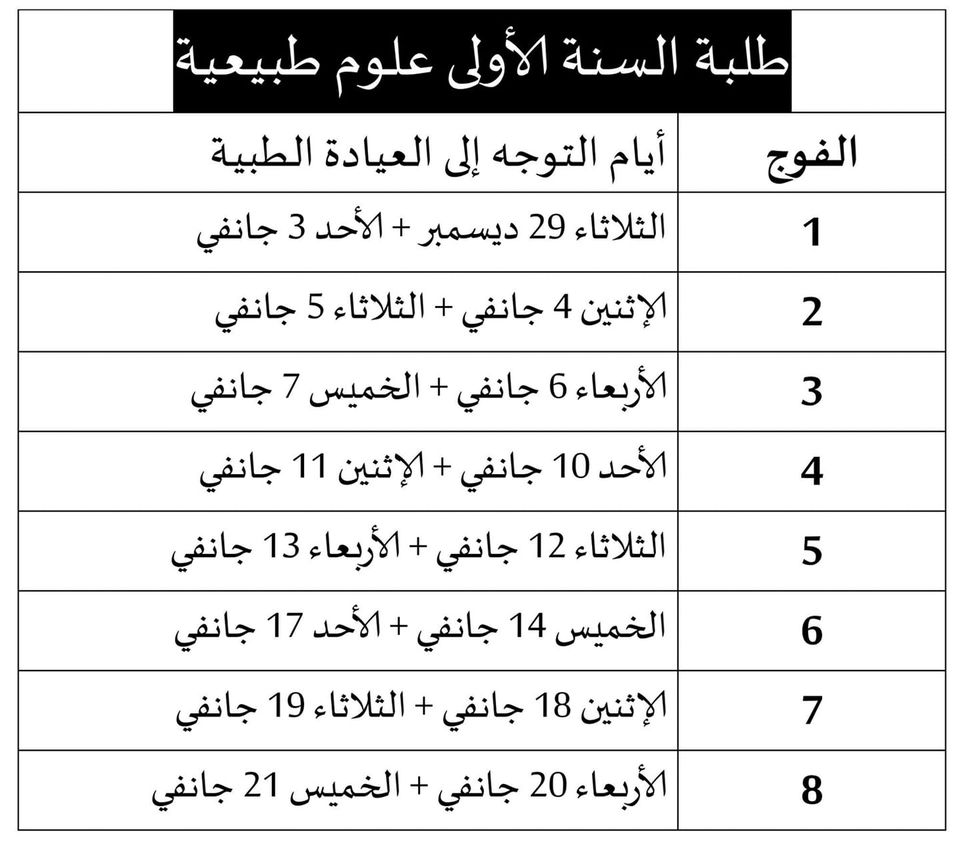 طلبة السنة الأولى علوم طبيعية

| الفوج | أيام التوجه إلى العيادة الطبية |
|---|---|
| 1 | الثلاثاء 29 ديسمبر + الأحد 3 جانفي |
| 2 | الإثنين 4 جانفي + الثلاثاء 5 جانفي |
| 3 | الأربعاء 6 جانفي + الخميس 7 جانفي |
| 4 | الأحد 10 جانفي + الإثنين 11 جانفي |
| 5 | الثلاثاء 12 جانفي + الأربعاء 13 جانفي |
| 6 | الخميس 14 جانفي + الأحد 17 جانفي |
| 7 | الإثنين 18 جانفي + الثلاثاء 19 جانفي |
| 8 | الأربعاء 20 جانفي + الخميس 21 جانفي |